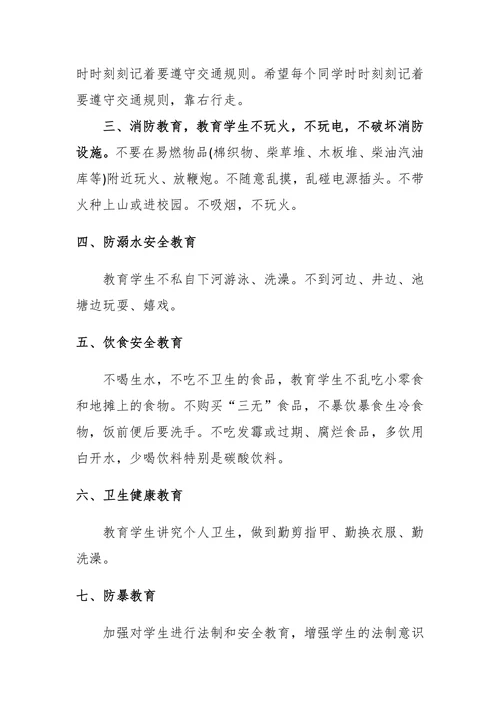 时时刻刻记着要遵守交通规则。希望每个同学时时刻刻记着要遵守交通规则，靠右行走。

三、消防教育，教育学生不玩火，不玩电，不破坏消防设施。不要在易燃物品(棉织物、柴草堆、木板堆、柴油汽油库等)附近玩火、放鞭炮。不随意乱摸，乱碰电源插头。不带火种上山或进校园。不吸烟，不玩火。

四、防溺水安全教育

教育学生不私自下河游泳、洗澡。不到河边、井边、池塘边玩耍、嬉戏。

五、饮食安全教育

不喝生水，不吃不卫生的食品，教育学生不乱吃小零食和地摊上的食物。不购买“三无”食品，不暴饮暴食生冷食物，饭前便后要洗手。不吃发霉或过期、腐烂食品，多饮用白开水，少喝饮料特别是碳酸饮料。

六、卫生健康教育

教育学生讲究个人卫生，做到勤剪指甲、勤换衣服、勤洗澡。

七、防暴教育

加强对学生进行法制和安全教育，增强学生的法制意识